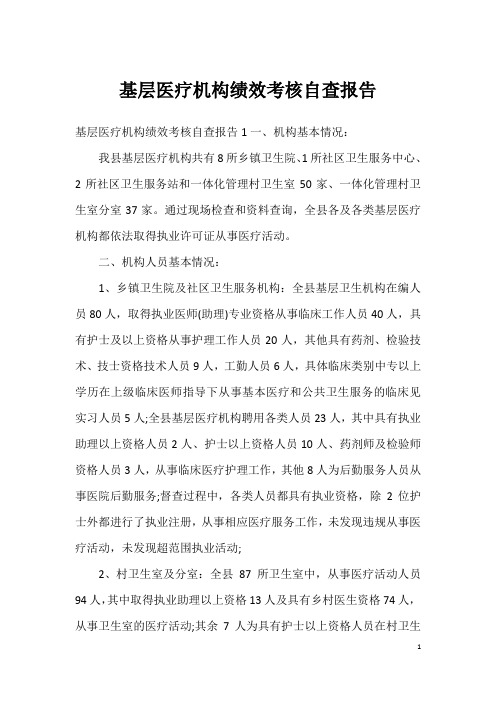 基层医疗机构绩效考核自查报告

基层医疗机构绩效考核自查报告 1 一、机构基本情况：

我县基层医疗机构共有 8 所乡镇卫生院、1 所社区卫生服务中心、2 所社区卫生服务站和一体化管理村卫生室 50 家、一体化管理村卫生室分室 37 家。通过现场检查和资料查询，全县各及各类基层医疗机构都依法取得执业许可证从事医疗活动。

二、机构人员基本情况：

1、乡镇卫生院及社区卫生服务机构：全县基层卫生机构在编人员 80 人，取得执业医师(助理)专业资格从事临床工作人员 40 人，具有护士及以上资格从事护理工作人员 20 人，其他具有药剂、检验技术、技士资格技术人员 9 人，工勤人员 6 人，具体临床类别中专以上学历在上级临床医师指导下从事基本医疗和公共卫生服务的临床见实习人员 5 人;全县基层医疗机构聘用各类人员 23 人，其中具有执业助理以上资格人员 2 人、护士以上资格人员 10 人、药剂师及检验师资格人员 3 人，从事临床医疗护理工作，其他 8 人为后勤服务人员从事医院后勤服务;督查过程中，各类人员都具有执业资格，除 2 位护士外都进行了执业注册，从事相应医疗服务工作，未发现违规从事医疗活动，未发现超范围执业活动;

2、村卫生室及分室：全县 87 所卫生室中，从事医疗活动人员 94 人，其中取得执业助理以上资格 13 人及具有乡村医生资格 74 人，从事卫生室的医疗活动;其余 7 人为具有护士以上资格人员在村卫生

1